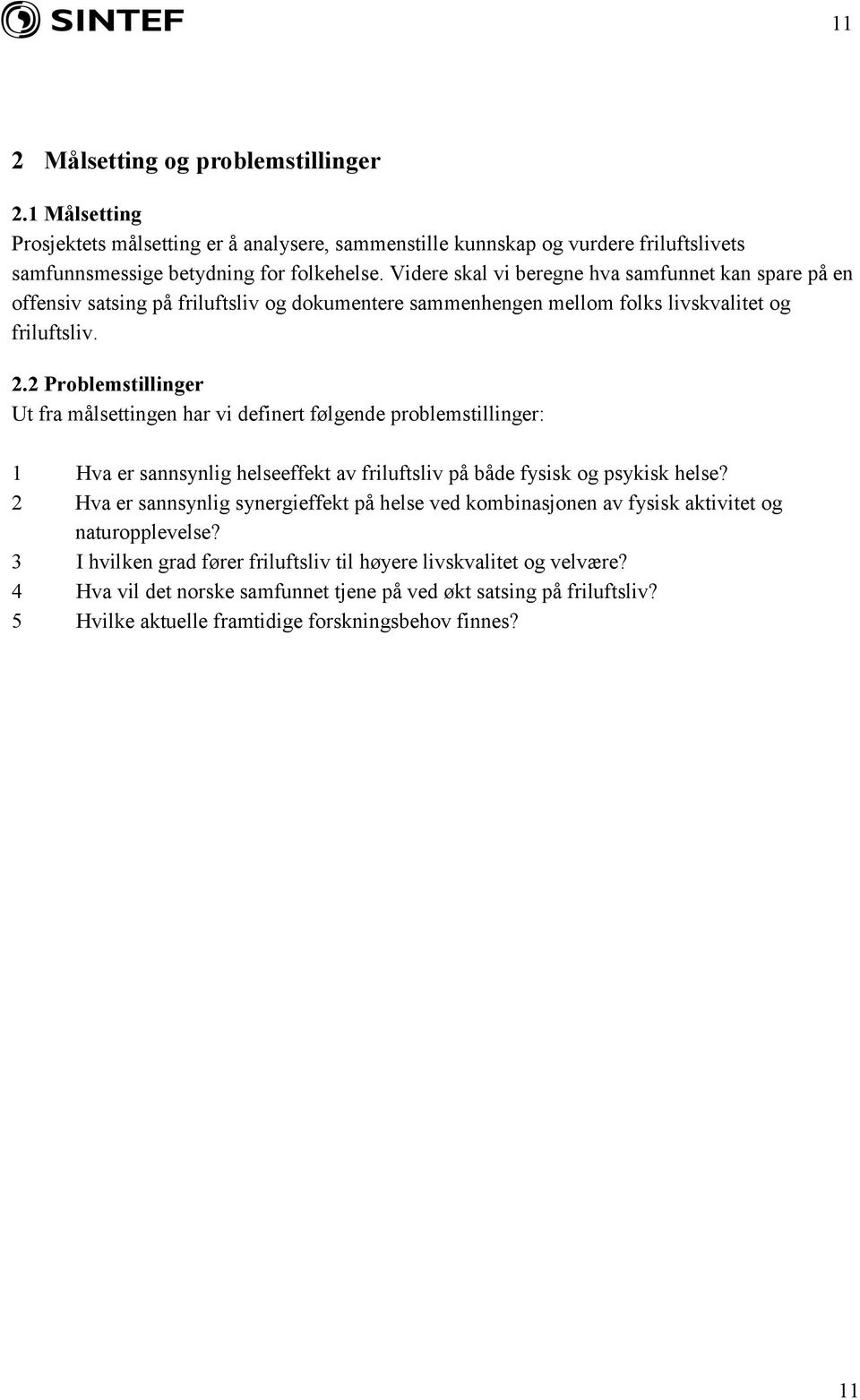 SINTEF

11

2 Målsetting og problemstillinger

2.1 Målsetting
Prosjektets målsetting er å analysere, sammenstille kunnskap og vurdere friluftslivets samfunnsmessige betydning for folkehelse. Videre skal vi beregne hva samfunnet kan spare på en offensiv satsing på friluftsliv og dokumentere sammenhengen mellom folks livskvalitet og friluftsliv.

2.2 Problemstillinger
Ut fra målsettingen har vi definert følgende problemstillinger:

1 Hva er sannsynlig helseeffekt av friluftsliv på både fysisk og psykisk helse?
2 Hva er sannsynlig synergieffekt på helse ved kombinasjonen av fysisk aktivitet og naturopplevelse?
3 I hvilken grad fører friluftsliv til høyere livskvalitet og velvære?
4 Hva vil det norske samfunnet tjene på ved økt satsing på friluftsliv?
5 Hvilke aktuelle framtidige forskningsbehov finnes?

11